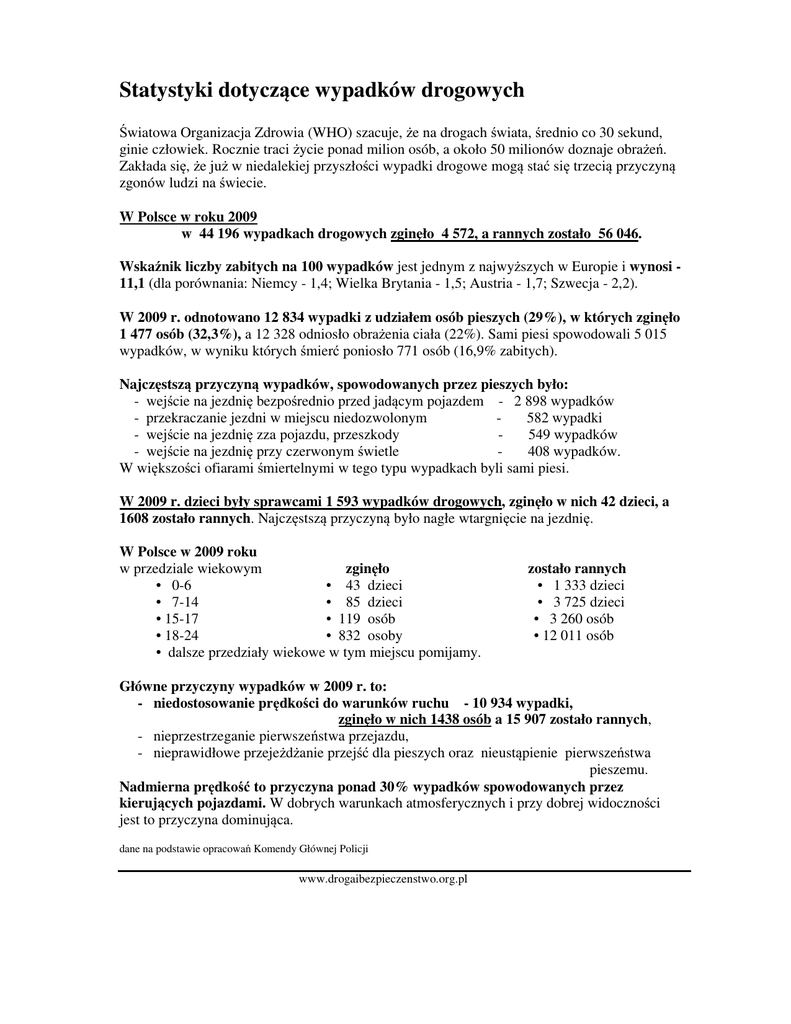 Statystyki dotyczące wypadków drogowych

Światowa Organizacja Zdrowia (WHO) szacuje, że na drogach świata, średnio co 30 sekund, ginie człowiek. Rocznie traci życie ponad milion osób, a około 50 milionów doznaje obrażeń. Zakłada się, że już w niedalekiej przyszłości wypadki drogowe mogą stać się trzecią przyczyną zgonów ludzi na świecie.

W Polsce w roku 2009
w 44 196 wypadkach drogowych zginęło 4 572, a rannych zostało 56 046.

Wskaźnik liczby zabitych na 100 wypadków jest jednym z najwyższych w Europie i wynosi - 11,1 (dla porównania: Niemcy - 1,4; Wielka Brytania - 1,5; Austria - 1,7; Szwecja - 2,2).

W 2009 r. odnotowano 12 834 wypadki z udziałem osób pieszych (29%), w których zginęło 1 477 osób (32,3%), a 12 328 odniosło obrażenia ciała (22%). Sami piesi spowodowali 5 015 wypadków, w wyniku których śmierć poniosło 771 osób (16,9% zabitych).

Najczęstszą przyczyną wypadków, spowodowanych przez pieszych było:
- wejście na jezdnię bezpośrednio przed jadącym pojazdem - 2 898 wypadków
- przekraczanie jezdni w miejscu niedozwolonym - 582 wypadki
- wejście na jezdnię zza pojazdu, przeszkody - 549 wypadków
- wejście na jezdnię przy czerwonym świetle - 408 wypadków.
W większości ofiarami śmiertelnymi w tego typu wypadkach byli sami piesi.

W 2009 r. dzieci były sprawcami 1 593 wypadków drogowych, zginęło w nich 42 dzieci, a 1608 zostało rannych. Najczęstszą przyczyną było nagłe wtargnięcie na jezdnię.

W Polsce w 2009 roku

| w przedziale wiekowym | zginęło | zostało rannych |
|---|---|---|
| • 0-6 | • 43 dzieci | • 1 333 dzieci |
| • 7-14 | • 85 dzieci | • 3 725 dzieci |
| • 15-17 | • 119 osób | • 3 260 osób |
| • 18-24 | • 832 osoby | • 12 011 osób |

• dalsze przedziały wiekowe w tym miejscu pomijamy.

Główne przyczyny wypadków w 2009 r. to:
- niedostosowanie prędkości do warunków ruchu - 10 934 wypadki, zginęło w nich 1438 osób a 15 907 zostało rannych,
- nieprzestrzeganie pierwszeństwa przejazdu,
- nieprawidłowe przejeżdżanie przejść dla pieszych oraz nieustąpienie pierwszeństwa pieszemu.
Nadmierna prędkość to przyczyna ponad 30% wypadków spowodowanych przez kierujących pojazdami. W dobrych warunkach atmosferycznych i przy dobrej widoczności jest to przyczyna dominująca.

dane na podstawie opracowań Komendy Głównej Policji

www.drogaibezpieczenstwo.org.pl